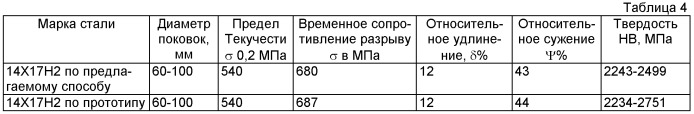 Таблица 4

| Марка стали | Диаметр поковок, мм | Предел Текучести $\sigma$ 0,2 МПа | Временное сопротивление разрыву $\sigma$ в МПа | Относительное удлинение, $\delta$% | Относительное сужение $\Psi$% | Твердость НВ, МПа |
|---|---|---|---|---|---|---|
| 14Х17Н2 по предлагаемому способу | 60-100 | 540 | 680 | 12 | 43 | 2243-2499 |
| 14Х17Н2 по прототипу | 60-100 | 540 | 687 | 12 | 44 | 2234-2751 |